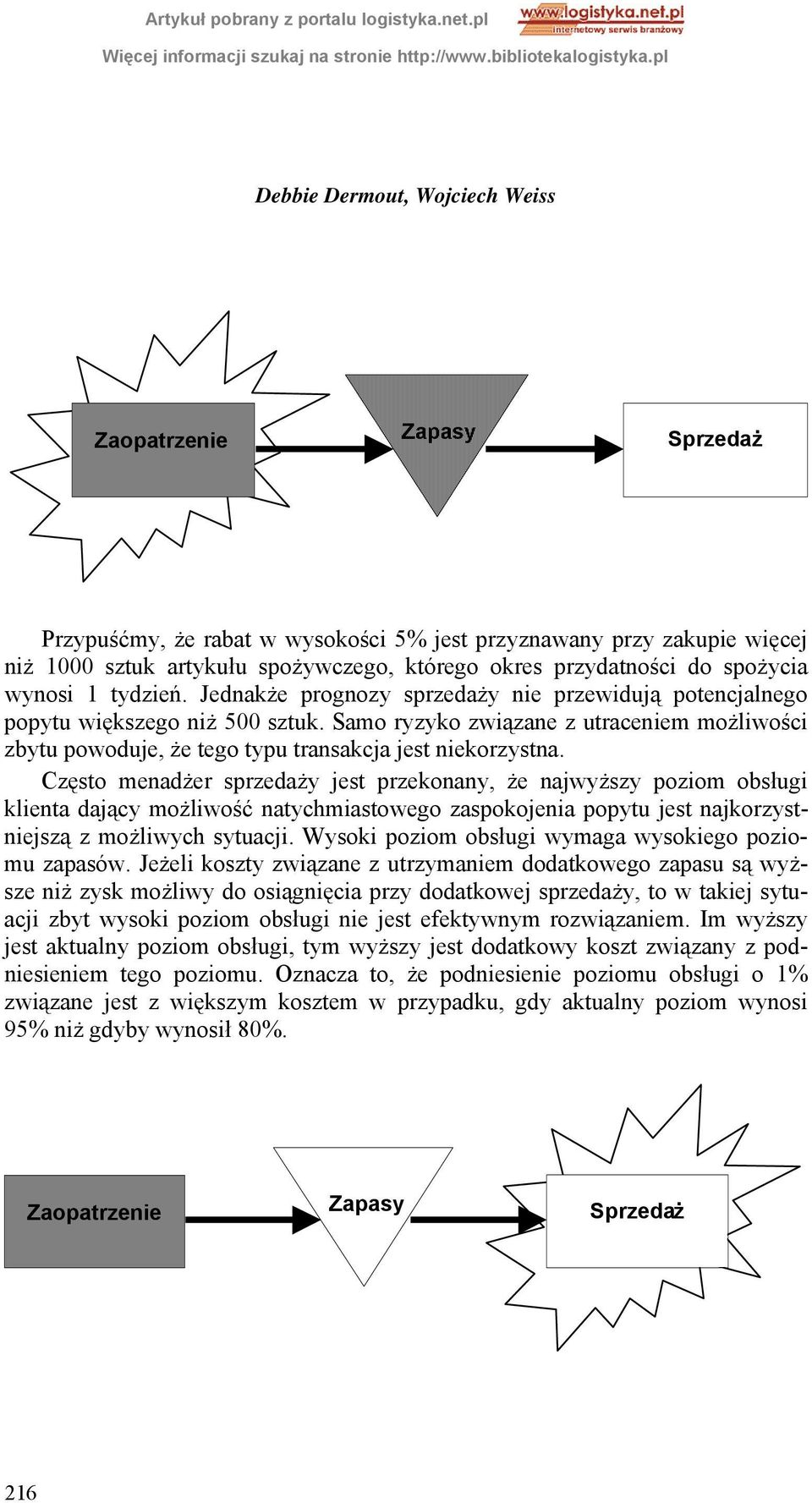 Artykuł pobrany z portalu logistyka.net.pl
www.logistyka.net.pl internetowy serwis branżowy
Więcej informacji szukaj na stronie http://www.bibliotekalogistyka.pl

Debbie Dermout, Wojciech Weiss

Zaopatrzenie

Zapasy

Sprzedaż

Przypuśćmy, że rabat w wysokości 5% jest przyznawany przy zakupie więcej niż 1000 sztuk artykułu spożywczego, którego okres przydatności do spożycia wynosi 1 tydzień. Jednakże prognozy sprzedaży nie przewidują potencjalnego popytu większego niż 500 sztuk. Samo ryzyko związane z utraceniem możliwości zbytu powoduje, że tego typu transakcja jest niekorzystna.

Często menadżer sprzedaży jest przekonany, że najwyższy poziom obsługi klienta dający możliwość natychmiastowego zaspokojenia popytu jest najkorzystniejszą z możliwych sytuacji. Wysoki poziom obsługi wymaga wysokiego poziomu zapasów. Jeżeli koszty związane z utrzymaniem dodatkowego zapasu są wyższe niż zysk możliwy do osiągnięcia przy dodatkowej sprzedaży, to w takiej sytuacji zbyt wysoki poziom obsługi nie jest efektywnym rozwiązaniem. Im wyższy jest aktualny poziom obsługi, tym wyższy jest dodatkowy koszt związany z podniesieniem tego poziomu. Oznacza to, że podniesienie poziomu obsługi o 1% związane jest z większym kosztem w przypadku, gdy aktualny poziom wynosi 95% niż gdyby wynosił 80%.

Zaopatrzenie

Zapasy

Sprzedaż

216